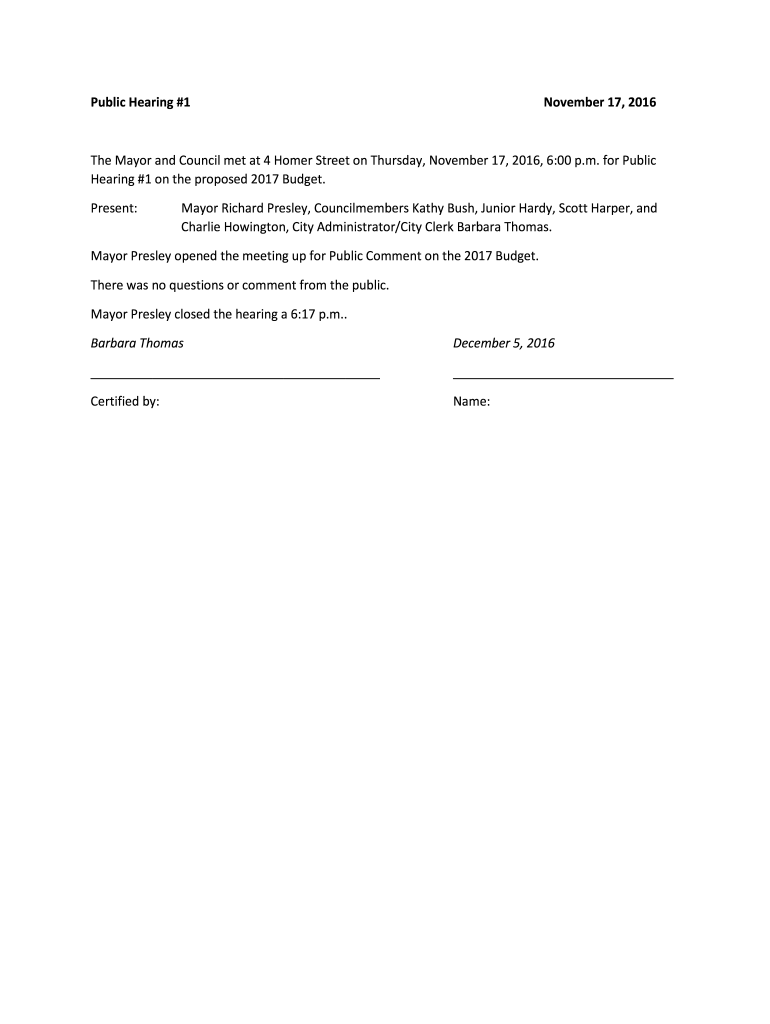 Public Hearing #1 November 17, 2016

The Mayor and Council met at 4 Homer Street on Thursday, November 17, 2016, 6:00 p.m. for Public Hearing #1 on the proposed 2017 Budget.

Present: Mayor Richard Presley, Councilmembers Kathy Bush, Junior Hardy, Scott Harper, and Charlie Howington, City Administrator/City Clerk Barbara Thomas.

Mayor Presley opened the meeting up for Public Comment on the 2017 Budget.

There was no questions or comment from the public.

Mayor Presley closed the hearing a 6:17 p.m..

Barbara Thomas December 5, 2016

Certified by: Name: